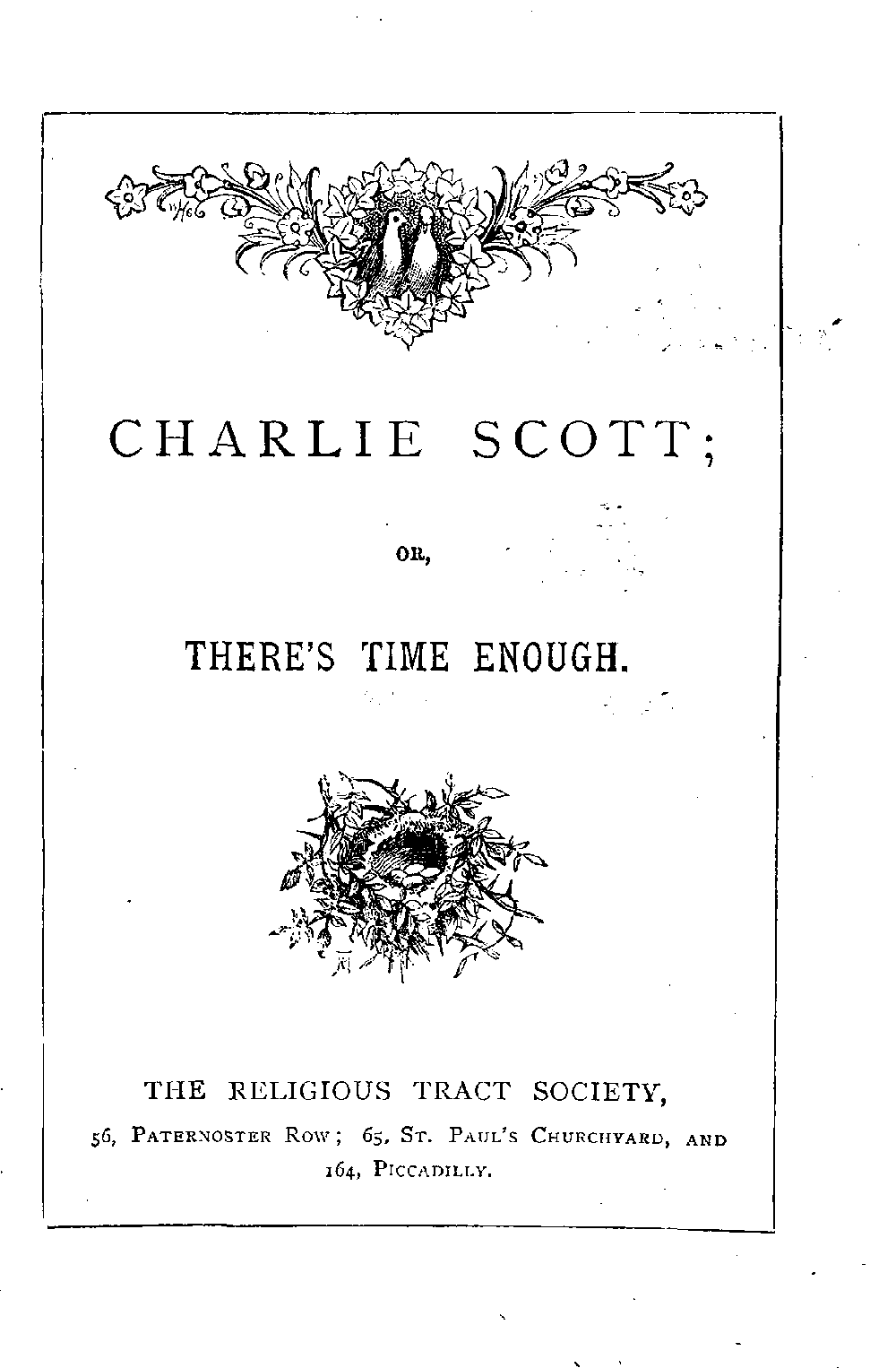 CHARLIE SCOTT;

OR,

THERE'S TIME ENOUGH.

THE RELIGIOUS TRACT SOCIETY,
56, PATERNOSTER ROW; 65, ST. PAUL'S CHURCHYARD, AND 164, PICCADILLY.